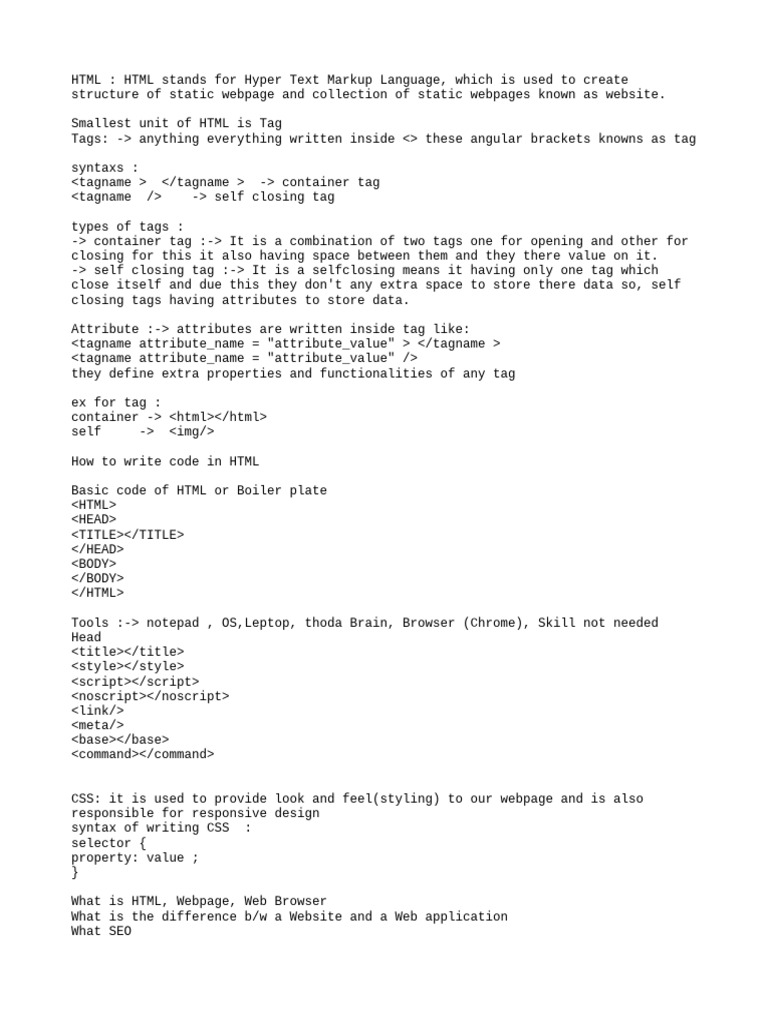 HTML : HTML stands for Hyper Text Markup Language, which is used to create structure of static webpage and collection of static webpages known as website.

Smallest unit of HTML is Tag
Tags: -> anything everything written inside <> these angular brackets knowns as tag

syntaxs :
<tagname > </tagname > -> container tag
<tagname /> -> self closing tag

types of tags :
-> container tag :-> It is a combination of two tags one for opening and other for closing for this it also having space between them and they there value on it.
-> self closing tag :-> It is a selfclosing means it having only one tag which close itself and due this they don't any extra space to store there data so, self closing tags having attributes to store data.

Attribute :-> attributes are written inside tag like:
<tagname attribute_name = "attribute_value" > </tagname >
<tagname attribute_name = "attribute_value" />
they define extra properties and functionalities of any tag

ex for tag :
container -> <html></html>
self -> <img/>

How to write code in HTML

Basic code of HTML or Boiler plate
<HTML>
<HEAD>
<TITLE></TITLE>
</HEAD>
<BODY>
</BODY>
</HTML>

Tools :-> notepad , OS,Leptop, thoda Brain, Browser (Chrome), Skill not needed
Head
<title></title>
<style></style>
<script></script>
<noscript></noscript>
<link/>
<meta/>
<base></base>
<command></command>

CSS: it is used to provide look and feel(styling) to our webpage and is also responsible for responsive design
syntax of writing CSS :
selector {
property: value ;
}

What is HTML, Webpage, Web Browser
What is the difference b/w a Website and a Web application
What SEO